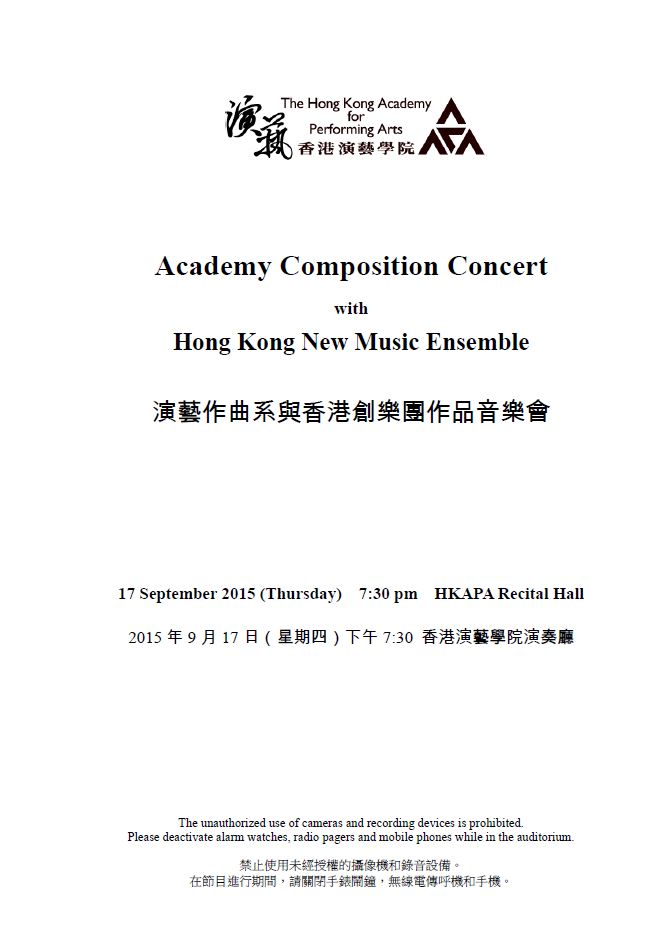 演藝 The Hong Kong Academy for Performing Arts 香港演藝學院

Academy Composition Concert

with

Hong Kong New Music Ensemble

演藝作曲系與香港創樂團作品音樂會

17 September 2015 (Thursday) 7:30 pm HKAPA Recital Hall

2015 年 9 月 17 日（星期四）下午 7:30 香港演藝學院演奏廳

The unauthorized use of cameras and recording devices is prohibited.
Please deactivate alarm watches, radio pagers and mobile phones while in the auditorium.

禁止使用未經授權的攝像機和錄音設備。
在節目進行期間，請關閉手錶鬧鐘，無線電傳呼機和手機。